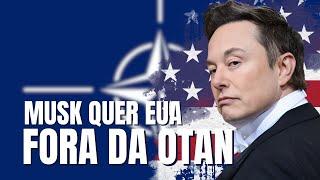 MUSK QUER EUA
FORA DA OTAN